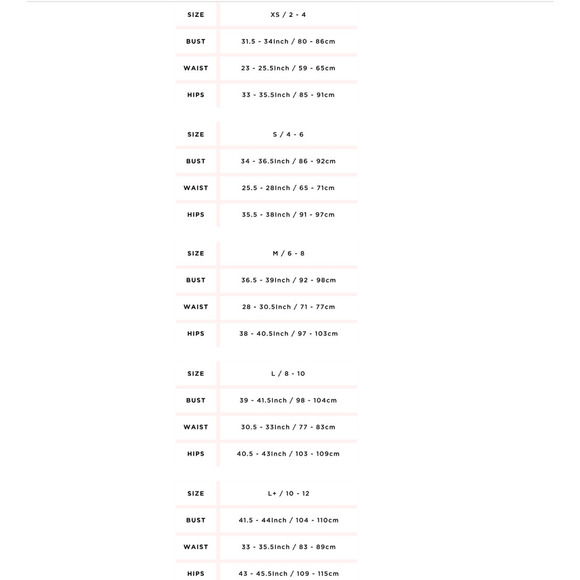 | SIZE | XS / 2 - 4 |
|---|---|
| BUST | 31.5 - 34Inch / 80 - 86cm |
| WAIST | 23 - 25.5Inch / 59 - 65cm |
| HIPS | 33 - 35.5Inch / 85 - 91cm |

| SIZE | S / 4 - 6 |
|---|---|
| BUST | 34 - 36.5Inch / 86 - 92cm |
| WAIST | 25.5 - 28Inch / 65 - 71cm |
| HIPS | 35.5 - 38Inch / 91 - 97cm |

| SIZE | M / 6 - 8 |
|---|---|
| BUST | 36.5 - 39Inch / 92 - 98cm |
| WAIST | 28 - 30.5Inch / 71 - 77cm |
| HIPS | 38 - 40.5Inch / 97 - 103cm |

| SIZE | L / 8 - 10 |
|---|---|
| BUST | 39 - 41.5Inch / 98 - 104cm |
| WAIST | 30.5 - 33Inch / 77 - 83cm |
| HIPS | 40.5 - 43Inch / 103 - 109cm |

| SIZE | L+ / 10 - 12 |
|---|---|
| BUST | 41.5 - 44Inch / 104 - 110cm |
| WAIST | 33 - 35.5Inch / 83 - 89cm |
| HIPS | 43 - 45.5Inch / 109 - 115cm |